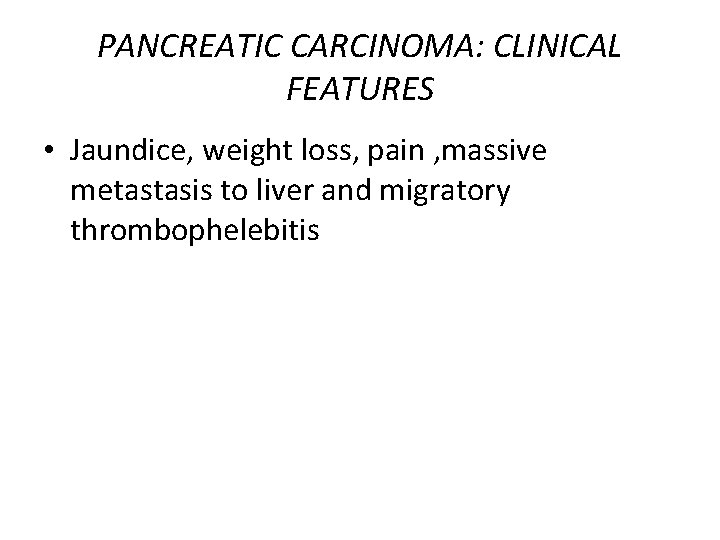 PANCREATIC CARCINOMA: CLINICAL FEATURES

• Jaundice, weight loss, pain ,massive metastasis to liver and migratory thrombophelebitis